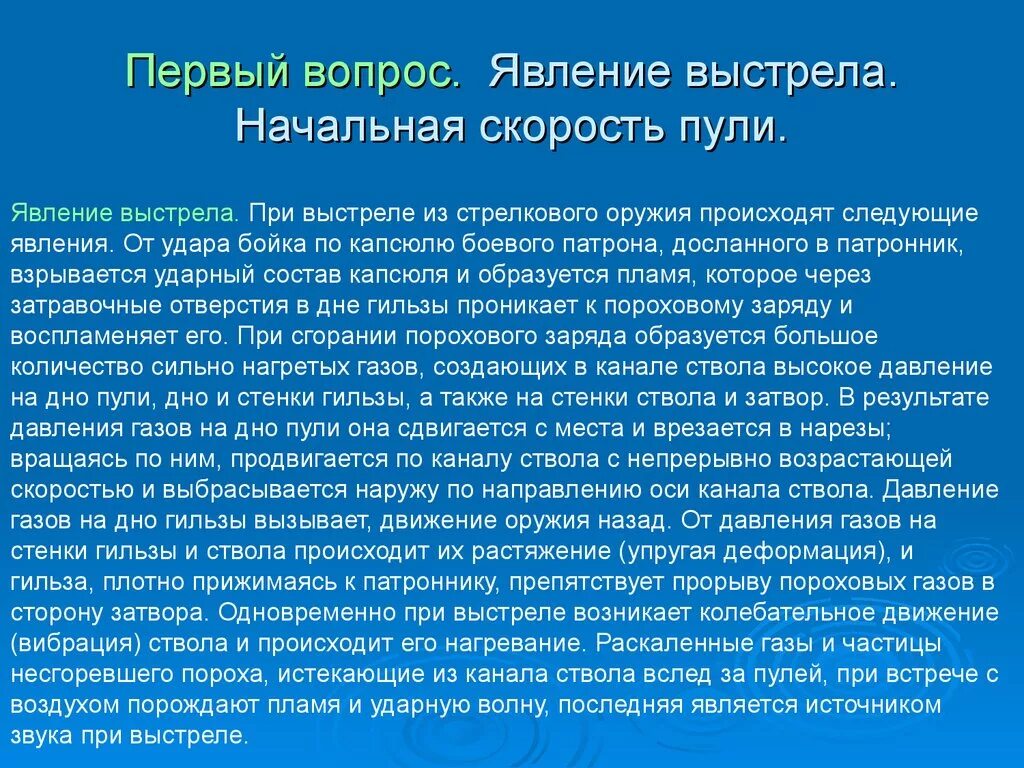 Первый вопрос. Явление выстрела. Начальная скорость пули.

Явление выстрела. При выстреле из стрелкового оружия происходят следующие явления. От удара бойка по капсюлю боевого патрона, досланного в патронник, взрывается ударный состав капсюля и образуется пламя, которое через затравочные отверстия в дне гильзы проникает к пороховому заряду и воспламеняет его. При сгорании порохового заряда образуется большое количество сильно нагретых газов, создающих в канале ствола высокое давление на дно пули, дно и стенки гильзы, а также на стенки ствола и затвор. В результате давления газов на дно пули она сдвигается с места и врезается в нарезы; вращаясь по ним, продвигается по каналу ствола с непрерывно возрастающей скоростью и выбрасывается наружу по направлению оси канала ствола. Давление газов на дно гильзы вызывает, движение оружия назад. От давления газов на стенки гильзы и ствола происходит их растяжение (упругая деформация), и гильза, плотно прижимаясь к патроннику, препятствует прорыву пороховых газов в сторону затвора. Одновременно при выстреле возникает колебательное движение (вибрация) ствола и происходит его нагревание. Раскаленные газы и частицы несгоревшего пороха, истекающие из канала ствола вслед за пулей, при встрече с воздухом порождают пламя и ударную волну, последняя является источником звука при выстреле.